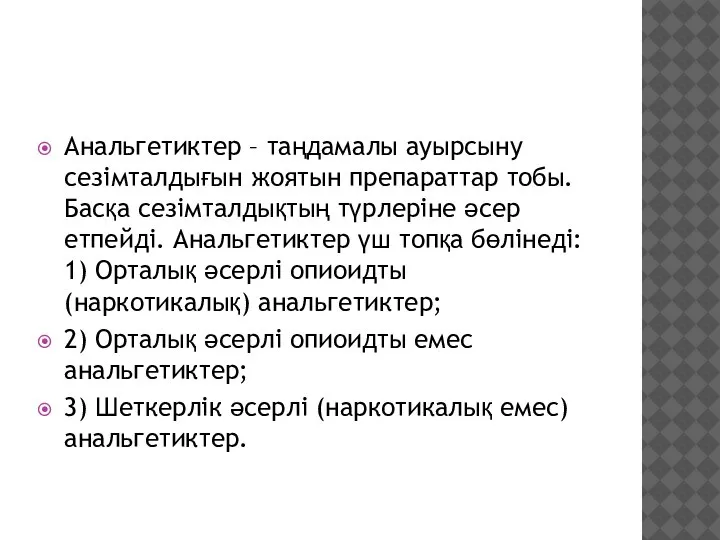 Анальгетиктер – таңдамалы ауырсыну сезімталдығын жоятын препараттар тобы. Басқа сезімталдықтың түрлеріне әсер етпейді. Анальгетиктер үш топқа бөлінеді: 1) Орталық әсерлі опиоидты (наркотикалық) анальгетиктер;

2) Орталық әсерлі опиоидты емес анальгетиктер;

3) Шеткерлік әсерлі (наркотикалық емес) анальгетиктер.